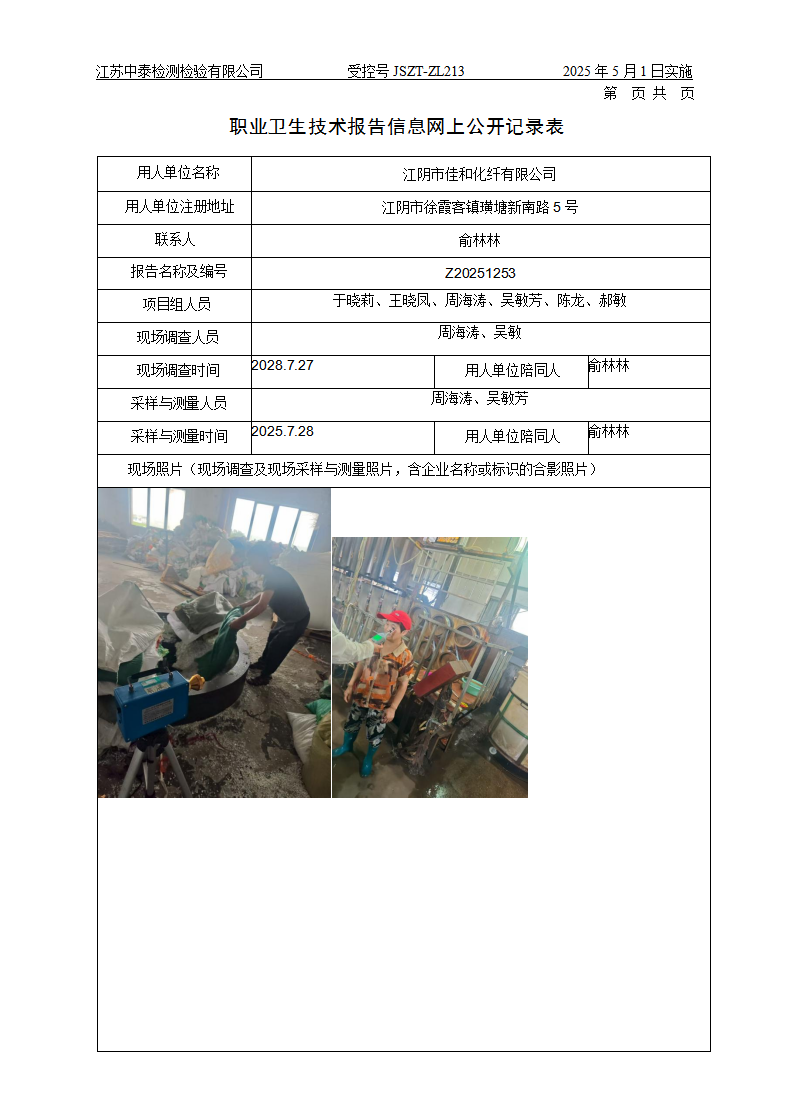 江苏中泰检测检验有限公司　　受控号 JSZT-ZL213　　2025 年 5 月 1 日实施

第　页 共　页

职业卫生技术报告信息网上公开记录表

| 用人单位名称 | 江阴市佳和化纤有限公司 | | |
|---|---|---|---|
| 用人单位注册地址 | 江阴市徐霞客镇璜塘新南路 5 号 | | |
| 联系人 | 俞林林 | | |
| 报告名称及编号 | Z20251253 | | |
| 项目组人员 | 于晓莉、王晓凤、周海涛、吴敏芳、陈龙、郝敏 | | |
| 现场调查人员 | 周海涛、吴敏 | | |
| 现场调查时间 | 2028.7.27 | 用人单位陪同人 | 俞林林 |
| 采样与测量人员 | 周海涛、吴敏芳 | | |
| 采样与测量时间 | 2025.7.28 | 用人单位陪同人 | 俞林林 |
| 现场照片（现场调查及现场采样与测量照片，含企业名称或标识的合影照片） | | | |